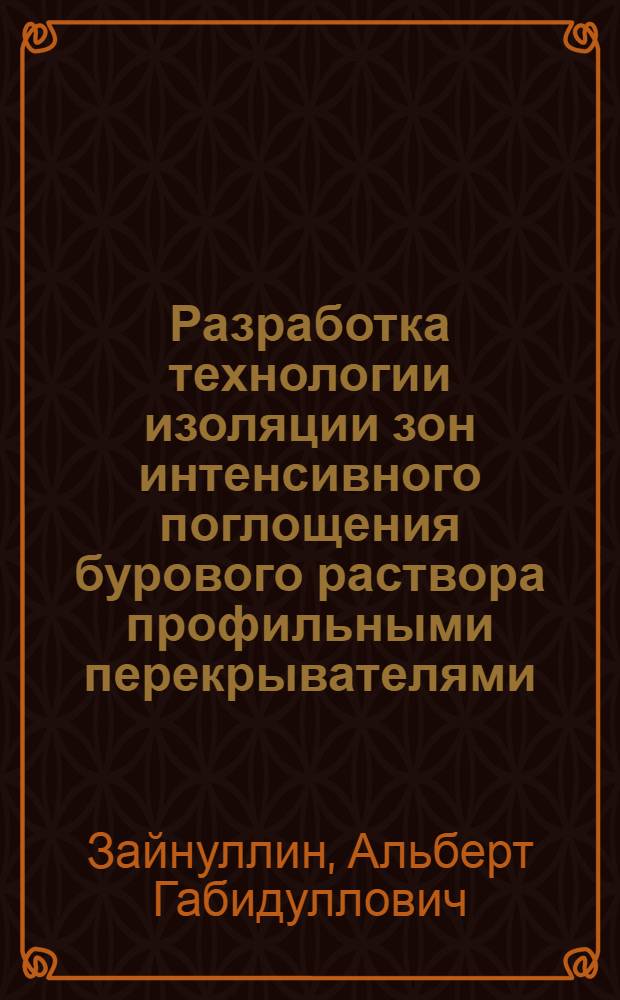 Разработка технологии изоляции зон интенсивного поглощения бурового раствора профильными перекрывателями

Зайнуллин, Альберт Габидуллович